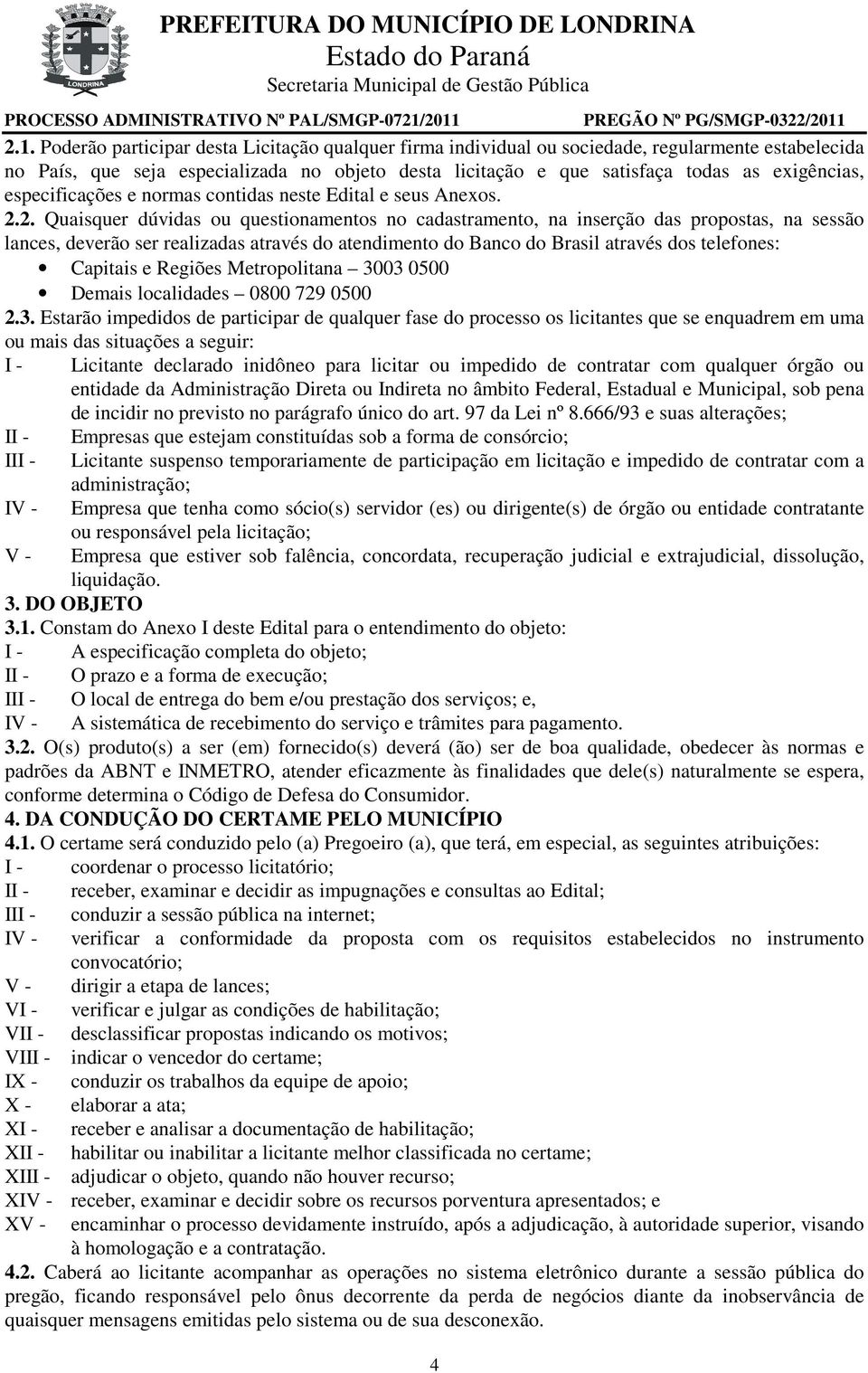 LONDRINA

PREFEITURA DO MUNICÍPIO DE LONDRINA
Estado do Paraná
Secretaria Municipal de Gestão Pública

PROCESSO ADMINISTRATIVO Nº PAL/SMGP-0721/2011 PREGÃO Nº PG/SMGP-0322/2011

2.1. Poderão participar desta Licitação qualquer firma individual ou sociedade, regularmente estabelecida no País, que seja especializada no objeto desta licitação e que satisfaça todas as exigências, especificações e normas contidas neste Edital e seus Anexos.

2.2. Quaisquer dúvidas ou questionamentos no cadastramento, na inserção das propostas, na sessão lances, deverão ser realizadas através do atendimento do Banco do Brasil através dos telefones:
• Capitais e Regiões Metropolitana – 3003 0500
• Demais localidades – 0800 729 0500

2.3. Estarão impedidos de participar de qualquer fase do processo os licitantes que se enquadrem em uma ou mais das situações a seguir:
I - Licitante declarado inidôneo para licitar ou impedido de contratar com qualquer órgão ou entidade da Administração Direta ou Indireta no âmbito Federal, Estadual e Municipal, sob pena de incidir no previsto no parágrafo único do art. 97 da Lei nº 8.666/93 e suas alterações;
II - Empresas que estejam constituídas sob a forma de consórcio;
III - Licitante suspenso temporariamente de participação em licitação e impedido de contratar com a administração;
IV - Empresa que tenha como sócio(s) servidor (es) ou dirigente(s) de órgão ou entidade contratante ou responsável pela licitação;
V - Empresa que estiver sob falência, concordata, recuperação judicial e extrajudicial, dissolução, liquidação.

3. DO OBJETO
3.1. Constam do Anexo I deste Edital para o entendimento do objeto:
I - A especificação completa do objeto;
II - O prazo e a forma de execução;
III - O local de entrega do bem e/ou prestação dos serviços; e,
IV - A sistemática de recebimento do serviço e trâmites para pagamento.

3.2. O(s) produto(s) a ser (em) fornecido(s) deverá (ão) ser de boa qualidade, obedecer às normas e padrões da ABNT e INMETRO, atender eficazmente às finalidades que dele(s) naturalmente se espera, conforme determina o Código de Defesa do Consumidor.

4. DA CONDUÇÃO DO CERTAME PELO MUNICÍPIO
4.1. O certame será conduzido pelo (a) Pregoeiro (a), que terá, em especial, as seguintes atribuições:
I - coordenar o processo licitatório;
II - receber, examinar e decidir as impugnações e consultas ao Edital;
III - conduzir a sessão pública na internet;
IV - verificar a conformidade da proposta com os requisitos estabelecidos no instrumento convocatório;
V - dirigir a etapa de lances;
VI - verificar e julgar as condições de habilitação;
VII - desclassificar propostas indicando os motivos;
VIII - indicar o vencedor do certame;
IX - conduzir os trabalhos da equipe de apoio;
X - elaborar a ata;
XI - receber e analisar a documentação de habilitação;
XII - habilitar ou inabilitar a licitante melhor classificada no certame;
XIII - adjudicar o objeto, quando não houver recurso;
XIV - receber, examinar e decidir sobre os recursos porventura apresentados; e
XV - encaminhar o processo devidamente instruído, após a adjudicação, à autoridade superior, visando à homologação e a contratação.

4.2. Caberá ao licitante acompanhar as operações no sistema eletrônico durante a sessão pública do pregão, ficando responsável pelo ônus decorrente da perda de negócios diante da inobservância de quaisquer mensagens emitidas pelo sistema ou de sua desconexão.

4